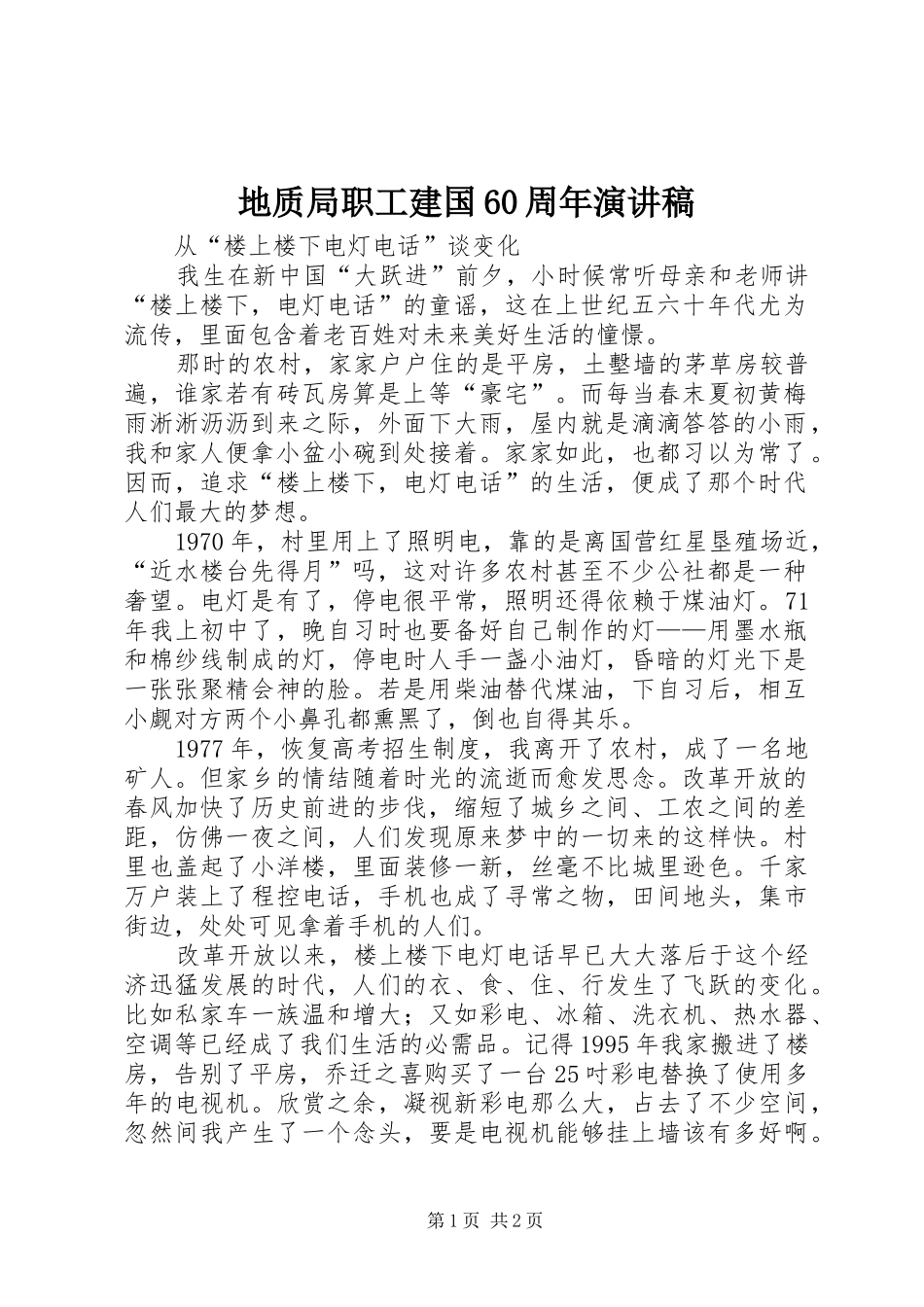 地质局职工建国60周年演讲稿

从“楼上楼下电灯电话”谈变化

我生在新中国“大跃进”前夕，小时候常听母亲和老师讲“楼上楼下，电灯电话”的童谣，这在上世纪五六十年代尤为流传，里面包含着老百姓对未来美好生活的憧憬。

那时的农村，家家户户住的是平房，土墼墙的茅草房较普遍，谁家若有砖瓦房算是上等“豪宅”。而每当春末夏初黄梅雨淅淅沥沥到来之际，外面下大雨，屋内就是滴滴答答的小雨，我和家人便拿小盆小碗到处接着。家家如此，也都习以为常了。因而，追求“楼上楼下，电灯电话”的生活，便成了那个时代人们最大的梦想。

1970年，村里用上了照明电，靠的是离国营红星垦殖场近，“近水楼台先得月”吗，这对许多农村甚至不少公社都是一种奢望。电灯是有了，停电很平常，照明还得依赖于煤油灯。71年我上初中了，晚自习时也要备好自己制作的灯——用墨水瓶和棉纱线制成的灯，停电时人手一盏小油灯，昏暗的灯光下是一张张聚精会神的脸。若是用柴油替代煤油，下自习后，相互小觑对方两个小鼻孔都熏黑了，倒也自得其乐。

1977年，恢复高考招生制度，我离开了农村，成了一名地矿人。但家乡的情结随着时光的流逝而愈发思念。改革开放的春风加快了历史前进的步伐，缩短了城乡之间、工农之间的差距，仿佛一夜之间，人们发现原来梦中的一切来的这样快。村里也盖起了小洋楼，里面装修一新，丝毫不比城里逊色。千家万户装上了程控电话，手机也成了寻常之物，田间地头，集市街边，处处可见拿着手机的人们。

改革开放以来，楼上楼下电灯电话早已大大落后于这个经济迅猛发展的时代，人们的衣、食、住、行发生了飞跃的变化。比如私家车一族温和增大；又如彩电、冰箱、洗衣机、热水器、空调等已经成了我们生活的必需品。记得1995年我家搬进了楼房，告别了平房，乔迁之喜购买了一台25吋彩电替换了使用多年的电视机。欣赏之余，凝视新彩电那么大，占去了不少空间，忽然间我产生了一个念头，要是电视机能够挂上墙该有多好啊。

第1页 共2页